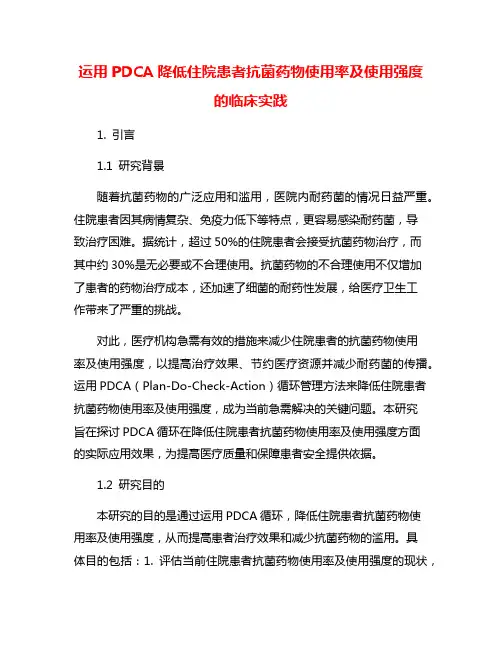 运用 PDCA 降低住院患者抗菌药物使用率及使用强度的临床实践

1. 引言

1.1 研究背景

随着抗菌药物的广泛应用和滥用，医院内耐药菌的情况日益严重。住院患者因其病情复杂、免疫力低下等特点，更容易感染耐药菌，导致治疗困难。据统计，超过 50%的住院患者会接受抗菌药物治疗，而其中约 30%是无必要或不合理使用。抗菌药物的不合理使用不仅增加了患者的药物治疗成本，还加速了细菌的耐药性发展，给医疗卫生工作带来了严重的挑战。

对此，医疗机构急需有效的措施来减少住院患者的抗菌药物使用率及使用强度，以提高治疗效果、节约医疗资源并减少耐药菌的传播。运用 PDCA（Plan-Do-Check-Action）循环管理方法来降低住院患者抗菌药物使用率及使用强度，成为当前急需解决的关键问题。本研究旨在探讨 PDCA 循环在降低住院患者抗菌药物使用率及使用强度方面的实际应用效果，为提高医疗质量和保障患者安全提供依据。

1.2 研究目的

本研究的目的是通过运用 PDCA 循环，降低住院患者抗菌药物使用率及使用强度，从而提高患者治疗效果和减少抗菌药物的滥用。具体目的包括：1. 评估当前住院患者抗菌药物使用率及使用强度的现状，